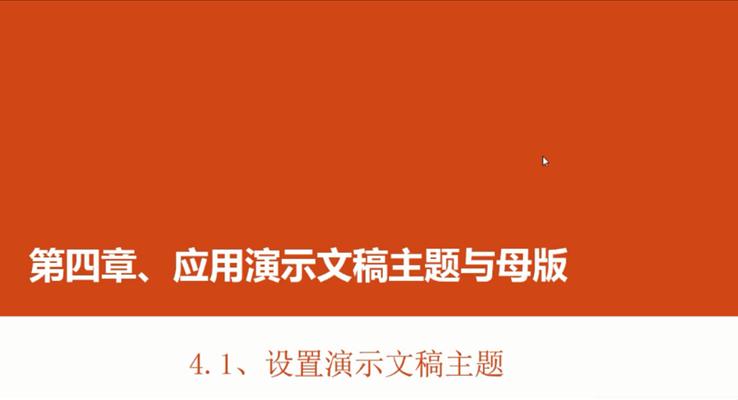 第四章、应用演示文稿主题与母版

4.1、设置演示文稿主题